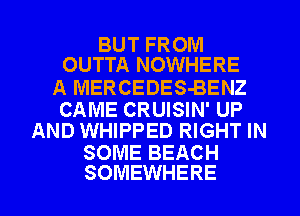 BUT FROM
OUTTA NOWHERE
A MERCEDES-BENZ
CAME CRUISIN' UP
AND WHIPPED RIGHT IN
SOME BEACH
SOMEWHERE